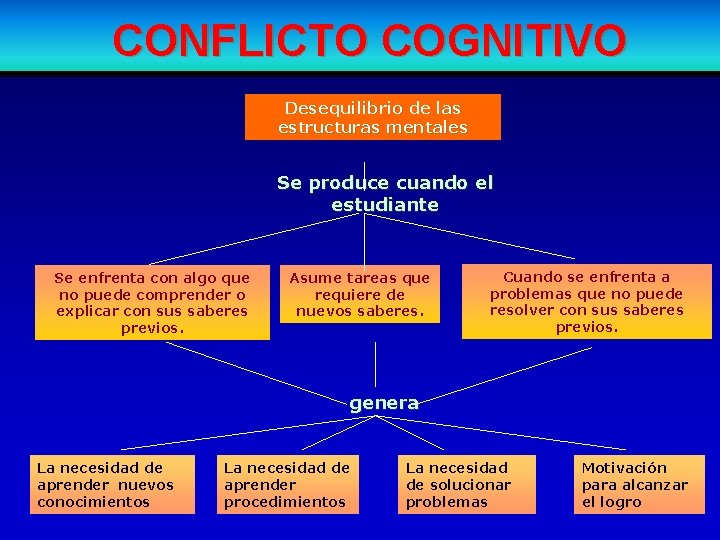 CONFLICTO COGNITIVO

Desequilibrio de las estructuras mentales

Se produce cuando el estudiante

Se enfrenta con algo que no puede comprender o explicar con sus saberes previos.

Asume tareas que requiere de nuevos saberes.

Cuando se enfrenta a problemas que no puede resolver con sus saberes previos.

genera

La necesidad de aprender nuevos conocimientos

La necesidad de aprender procedimientos

La necesidad de solucionar problemas

Motivación para alcanzar el logro